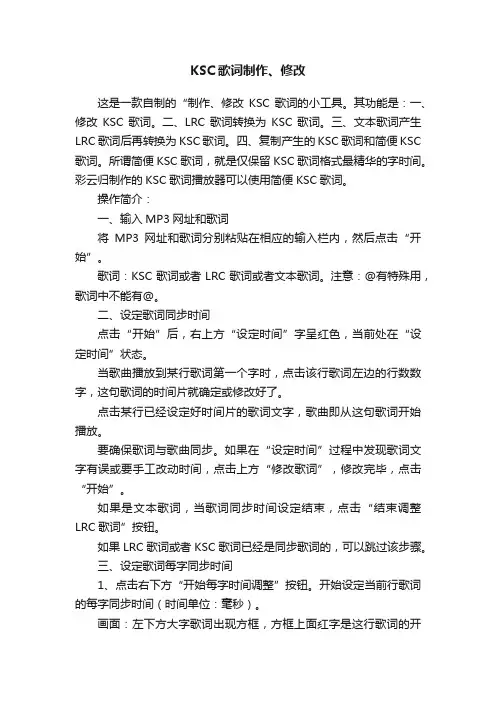 KSC歌词制作、修改

这是一款自制的“制作、修改 KSC 歌词的小工具。其功能是：一、修改 KSC 歌词。二、LRC 歌词转换为 KSC 歌词。三、文本歌词产生 LRC 歌词后再转换为 KSC 歌词。四、复制产生的 KSC 歌词和简便 KSC 歌词。所谓简便 KSC 歌词，就是仅保留 KSC 歌词格式最精华的字时间。彩云归制作的 KSC 歌词播放器可以使用简便 KSC 歌词。

操作简介：

一、输入 MP3 网址和歌词

将 MP3 网址和歌词分别粘贴在相应的输入栏内，然后点击“开始”。

歌词：KSC 歌词或者 LRC 歌词或者文本歌词。注意：@有特殊用，歌词中不能有@。

二、设定歌词同步时间

点击“开始”后，右上方“设定时间”字呈红色，当前处在“设定时间”状态。

当歌曲播放到某行歌词第一个字时，点击该行歌词左边的行数数字，这句歌词的时间片就确定或修改好了。

点击某行已经设定好时间片的歌词文字，歌曲即从这句歌词开始播放。

要确保歌词与歌曲同步。如果在“设定时间”过程中发现歌词文字有误或要手工改动时间，点击上方“修改歌词”，修改完毕，点击“开始”。

如果是文本歌词，当歌词同步时间设定结束，点击“结束调整 LRC 歌词”按钮。

如果 LRC 歌词或者 KSC 歌词已经是同步歌词的，可以跳过该步骤。

三、设定歌词每字同步时间

1、点击右下方“开始每字时间调整”按钮。开始设定当前行歌词的每字同步时间（时间单位：毫秒）。

画面：左下方大字歌词出现方框，方框上面红字是这行歌词的开